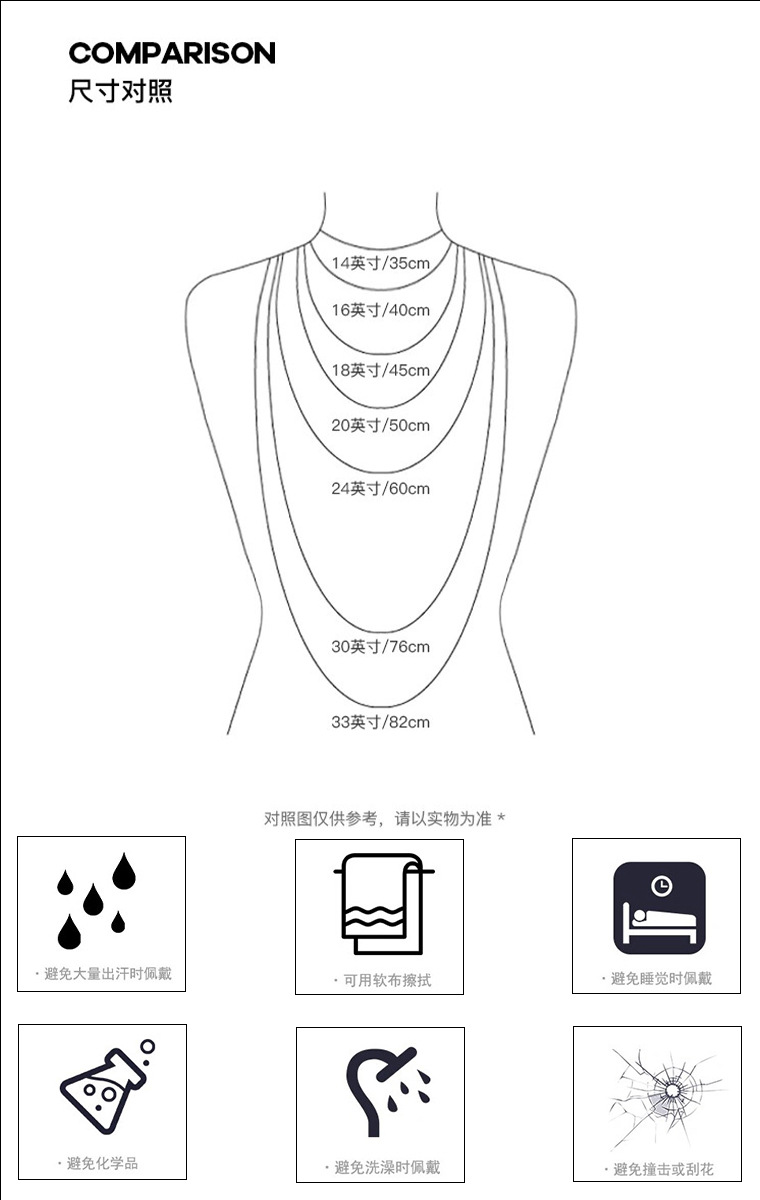 COMPARISON
尺寸对照

14英寸/35cm
16英寸/40cm
18英寸/45cm
20英寸/50cm
24英寸/60cm
30英寸/76cm
33英寸/82cm

对照图仅供参考，请以实物为准 *

· 避免大量出汗时佩戴

· 可用软布擦拭

· 避免睡觉时佩戴

· 避免化学品

· 避免洗澡时佩戴

· 避免撞击或刮花